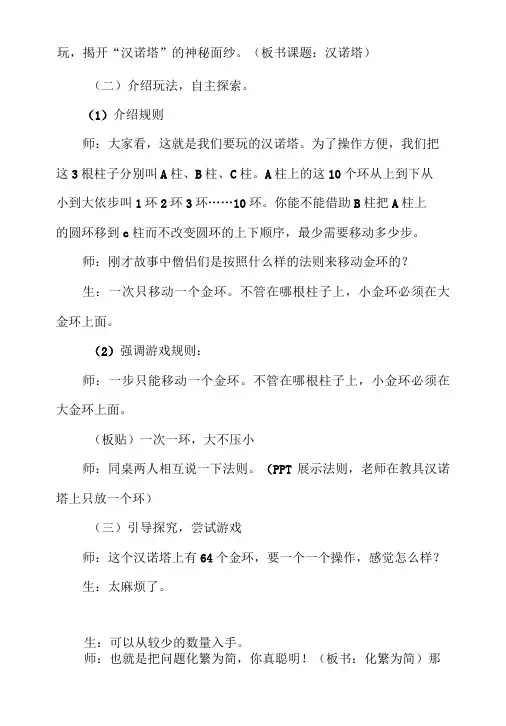 玩，揭开“汉诺塔”的神秘面纱。（板书课题：汉诺塔）

（二）介绍玩法，自主探索。

（1）介绍规则

师：大家看，这就是我们要玩的汉诺塔。为了操作方便，我们把这 3 根柱子分别叫 A 柱、B 柱、C 柱。A 柱上的这 10 个环从上到下从小到大依步叫 1 环 2 环 3 环……10 环。你能不能借助 B 柱把 A 柱上的圆环移到 c 柱而不改变圆环的上下顺序，最少需要移动多少步。

师：刚才故事中僧侣们是按照什么样的法则来移动金环的？

生：一次只移动一个金环。不管在哪根柱子上，小金环必须在大金环上面。

（2）强调游戏规则：

师：一步只能移动一个金环。不管在哪根柱子上，小金环必须在大金环上面。

（板贴）一次一环，大不压小

师：同桌两人相互说一下法则。（PPT 展示法则，老师在教具汉诺塔上只放一个环）

（三）引导探究，尝试游戏

师：这个汉诺塔上有 64 个金环，要一个一个操作，感觉怎么样？

生：太麻烦了。

生：可以从较少的数量入手。
师：也就是把问题化繁为简，你真聪明！（板书：化繁为简）那